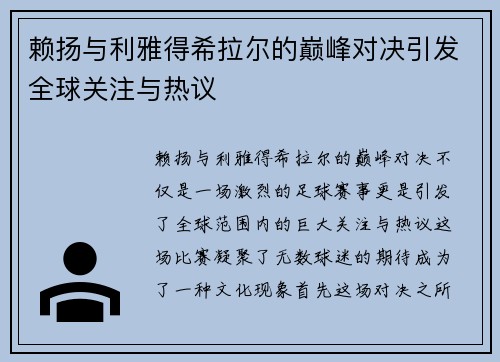 赖扬与利雅得希拉尔的巅峰对决引发全球关注与热议

赖扬与利雅得希拉尔的巅峰对决不仅是一场激烈的足球赛事更是引发了全球范围内的巨大关注与热议这场比赛凝聚了无数球迷的期待成为了一种文化现象首先这场对决之所